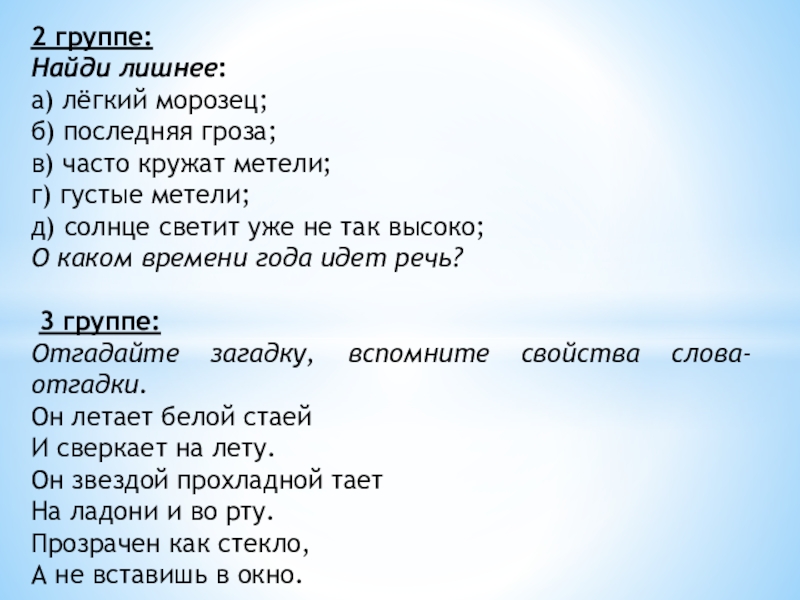 2 группе:
Найди лишнее:
а) лёгкий морозец;
б) последняя гроза;
в) часто кружат метели;
г) густые метели;
д) солнце светит уже не так высоко;
О каком времени года идет речь?

3 группе:
Отгадайте загадку, вспомните свойства слова-отгадки.
Он летает белой стаей
И сверкает на лету.
Он звездой прохладной тает
На ладони и во рту.
Прозрачен как стекло,
А не вставишь в окно.